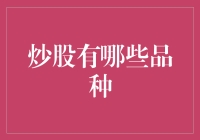 炒股有哪些品种